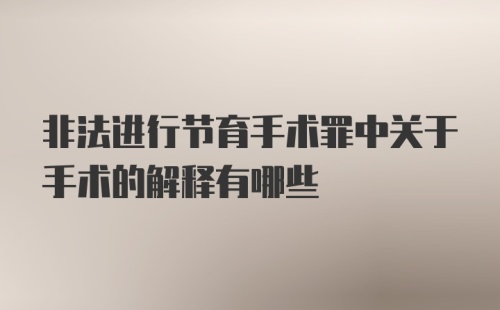 非法进行节育手术罪中关于手术的解释有哪些